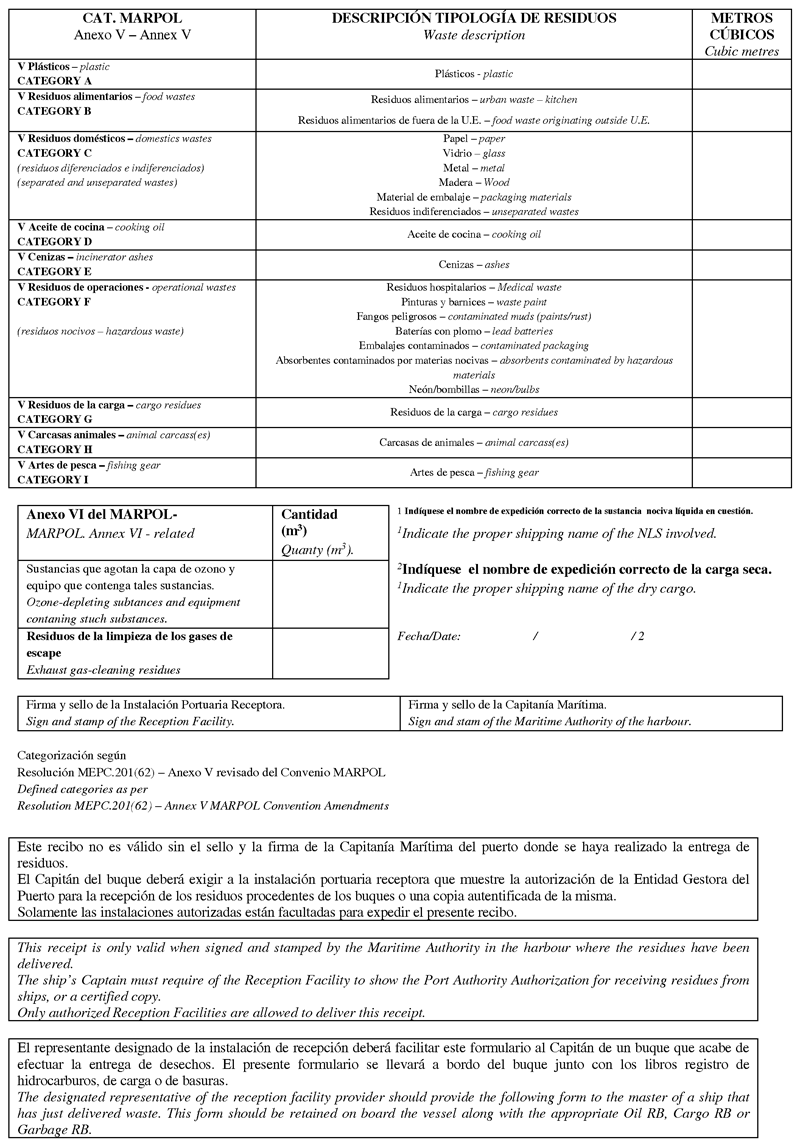 | CAT. MARPOL Anexo V – Annex V | DESCRIPCIÓN TIPOLOGÍA DE RESIDUOS Waste description | METROS CÚBICOS Cubic metres |
|---|---|---|
| V Plásticos – plastic CATEGORY A | Plásticos - plastic | |
| V Residuos alimentarios – food wastes CATEGORY B | Residuos alimentarios – urban waste – kitchen Residuos alimentarios de fuera de la U.E. – food waste originating outside U.E. | |
| V Residuos domésticos – domestics wastes CATEGORY C (residuos diferenciados e indiferenciados) (separated and unseparated wastes) | Papel – paper Vidrio – glass Metal – metal Madera – Wood Material de embalaje – packaging materials Residuos indiferenciados – unseparated wastes | |
| V Aceite de cocina – cooking oil CATEGORY D | Aceite de cocina – cooking oil | |
| V Cenizas – incinerator ashes CATEGORY E | Cenizas – ashes | |
| V Residuos de operaciones - operational wastes CATEGORY F (residuos nocivos – hazardous waste) | Residuos hospitalarios – Medical waste Pinturas y barnices – waste paint Fangos peligrosos – contaminated muds (paints/rust) Baterías con plomo – lead batteries Embalajes contaminados – contaminated packaging Absorbentes contaminados por materias nocivas – absorbents contaminated by hazardous materials Neón/bombillas – neon/bulbs | |
| V Residuos de la carga – cargo residues CATEGORY G | Residuos de la carga – cargo residues | |
| V Carcasas animales – animal carcass(es) CATEGORY H | Carcasas de animales – animal carcass(es) | |
| V Artes de pesca – fishing gear CATEGORY I | Artes de pesca – fishing gear | |

| Anexo VI del MARPOL- MARPOL. Annex VI - related | Cantidad ($m^3$) Quanty ($m^3$). |
|---|---|
| Sustancias que agotan la capa de ozono y equipo que contenga tales sustancias. Ozone-depleting subtances and equipment contaning stuch substances. | |
| Residuos de la limpieza de los gases de escape Exhaust gas-cleaning residues | |

1 Indíquese el nombre de expedición correcto de la sustancia nociva líquida en cuestión.
$^1$Indicate the proper shipping name of the NLS involved.

$^2$Indíquese el nombre de expedición correcto de la carga seca.
$^1$Indicate the proper shipping name of the dry cargo.

Fecha/Date: / / 2

| Firma y sello de la Instalación Portuaria Receptora. Sign and stamp of the Reception Facility. | Firma y sello de la Capitanía Marítima. Sign and stam of the Maritime Authority of the harbour. |
|---|---|

Categorización según
Resolución MEPC.201(62) – Anexo V revisado del Convenio MARPOL
Defined categories as per
Resolution MEPC.201(62) – Annex V MARPOL Convention Amendments

Este recibo no es válido sin el sello y la firma de la Capitanía Marítima del puerto donde se haya realizado la entrega de residuos.
El Capitán del buque deberá exigir a la instalación portuaria receptora que muestre la autorización de la Entidad Gestora del Puerto para la recepción de los residuos procedentes de los buques o una copia autentificada de la misma.
Solamente las instalaciones autorizadas están facultadas para expedir el presente recibo.

This receipt is only valid when signed and stamped by the Maritime Authority in the harbour where the residues have been delivered.
The ship's Captain must require of the Reception Facility to show the Port Authority Authorization for receiving residues from ships, or a certified copy.
Only authorized Reception Facilities are allowed to deliver this receipt.

El representante designado de la instalación de recepción deberá facilitar este formulario al Capitán de un buque que acabe de efectuar la entrega de desechos. El presente formulario se llevará a bordo del buque junto con los libros registro de hidrocarburos, de carga o de basuras.
The designated representative of the reception facility provider should provide the following form to the master of a ship that has just delivered waste. This form should be retained on board the vessel along with the appropriate Oil RB, Cargo RB or Garbage RB.